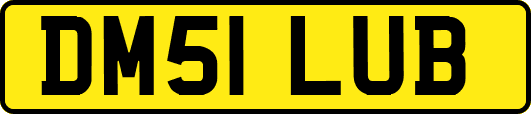 DM51 LUB